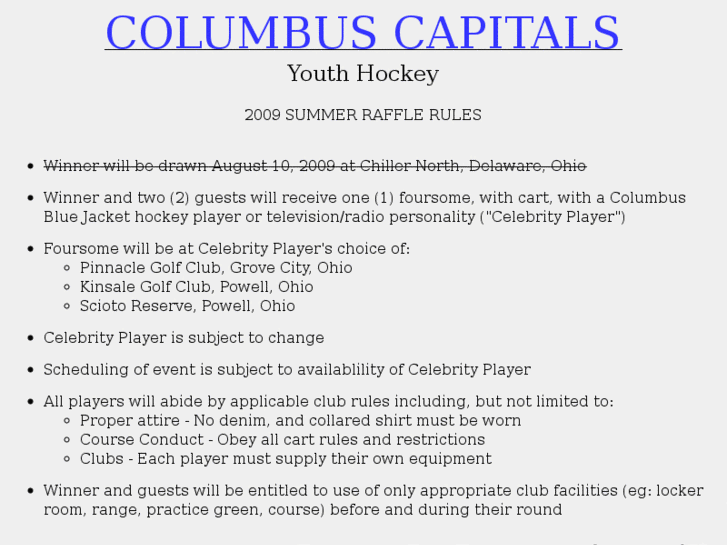 COLUMBUS CAPITALS

Youth Hockey

2009 SUMMER RAFFLE RULES

- ~~Winner will be drawn August 10, 2009 at Chiller North, Delaware, Ohio~~
- Winner and two (2) guests will receive one (1) foursome, with cart, with a Columbus Blue Jacket hockey player or television/radio personality ("Celebrity Player")
- Foursome will be at Celebrity Player's choice of:
  - Pinnacle Golf Club, Grove City, Ohio
  - Kinsale Golf Club, Powell, Ohio
  - Scioto Reserve, Powell, Ohio
- Celebrity Player is subject to change
- Scheduling of event is subject to availablility of Celebrity Player
- All players will abide by applicable club rules including, but not limited to:
  - Proper attire - No denim, and collared shirt must be worn
  - Course Conduct - Obey all cart rules and restrictions
  - Clubs - Each player must supply their own equipment
- Winner and guests will be entitled to use of only appropriate club facilities (eg: locker room, range, practice green, course) before and during their round